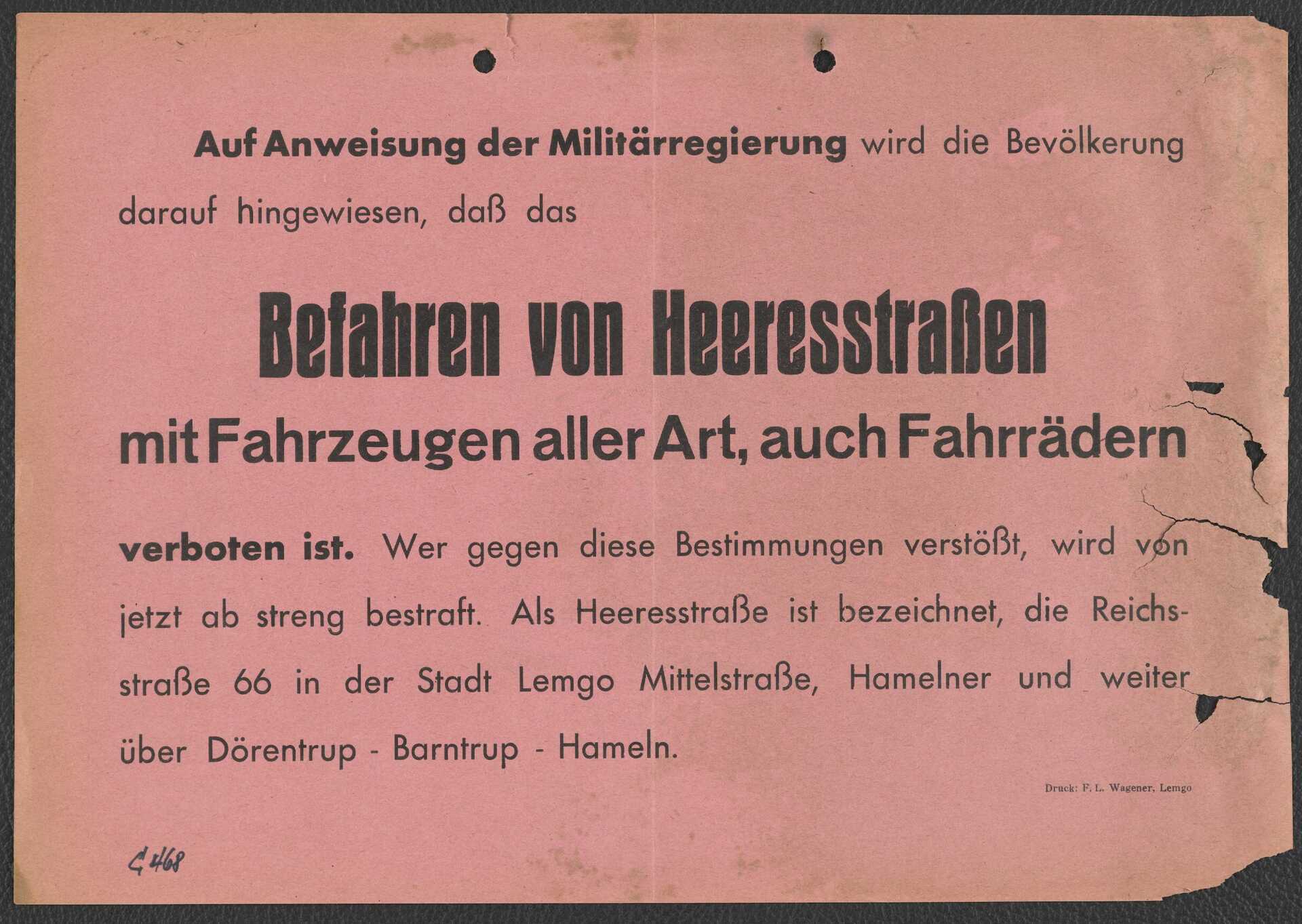 Auf Anweisung der Militärregierung wird die Bevölkerung darauf hingewiesen, daß das

Befahren von Heeresstraßen

mit Fahrzeugen aller Art, auch Fahrrädern

verboten ist. Wer gegen diese Bestimmungen verstößt, wird von jetzt ab streng bestraft. Als Heeresstraße ist bezeichnet, die Reichsstraße 66 in der Stadt Lemgo Mittelstraße, Hamelner und weiter über Dörentrup - Barntrup - Hameln.

Druck: F. L. Wagener, Lemgo

G 468